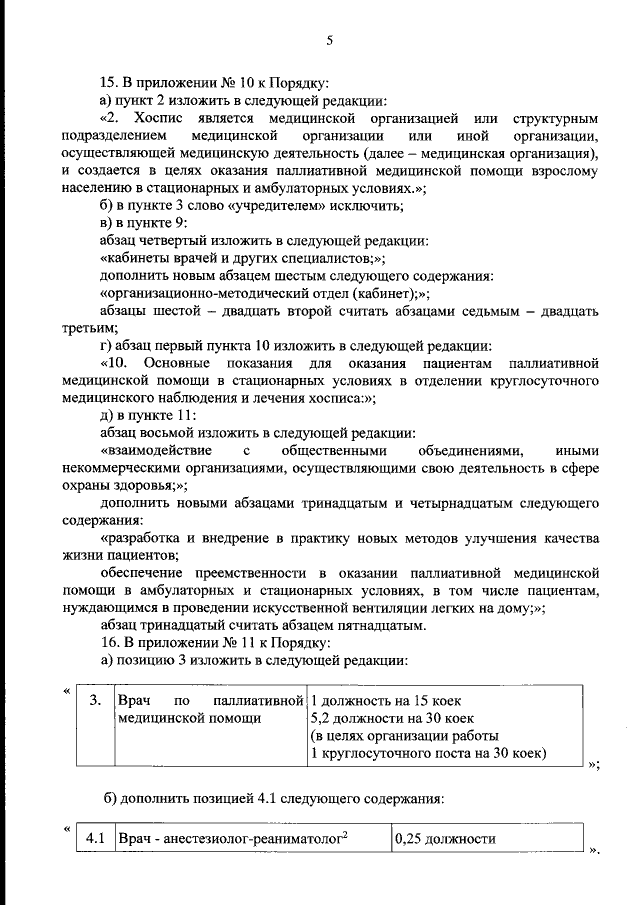 5

15. В приложении № 10 к Порядку:

а) пункт 2 изложить в следующей редакции:

«2. Хоспис является медицинской организацией или структурным подразделением медицинской организации или иной организации, осуществляющей медицинскую деятельность (далее – медицинская организация), и создается в целях оказания паллиативной медицинской помощи взрослому населению в стационарных и амбулаторных условиях.»;

б) в пункте 3 слово «учредителем» исключить;

в) в пункте 9:

абзац четвертый изложить в следующей редакции:

«кабинеты врачей и других специалистов;»;

дополнить новым абзацем шестым следующего содержания:

«организационно-методический отдел (кабинет);»;

абзацы шестой – двадцать второй считать абзацами седьмым – двадцать третьим;

г) абзац первый пункта 10 изложить в следующей редакции:

«10. Основные показания для оказания пациентам паллиативной медицинской помощи в стационарных условиях в отделении круглосуточного медицинского наблюдения и лечения хосписа:»;

д) в пункте 11:

абзац восьмой изложить в следующей редакции:

«взаимодействие с общественными объединениями, иными некоммерческими организациями, осуществляющими свою деятельность в сфере охраны здоровья;»;

дополнить новыми абзацами тринадцатым и четырнадцатым следующего содержания:

«разработка и внедрение в практику новых методов улучшения качества жизни пациентов;

обеспечение преемственности в оказании паллиативной медицинской помощи в амбулаторных и стационарных условиях, в том числе пациентам, нуждающимся в проведении искусственной вентиляции легких на дому;»;

абзац тринадцатый считать абзацем пятнадцатым.

16. В приложении № 11 к Порядку:

а) позицию 3 изложить в следующей редакции:

«
| 3. | Врач по паллиативной медицинской помощи | 1 должность на 15 коек 5,2 должности на 30 коек (в целях организации работы 1 круглосуточного поста на 30 коек) |
|---|---|---|
»;

б) дополнить позицией 4.1 следующего содержания:

«
| 4.1 | Врач - анестезиолог-реаниматолог$^2$ | 0,25 должности |
|---|---|---|
».